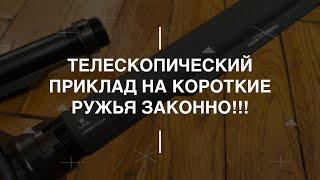 ТЕЛЕСКОПИЧЕСКИЙ ПРИКЛАД НА КОРОТКИЕ РУЖЬЯ ЗАКОННО!!!